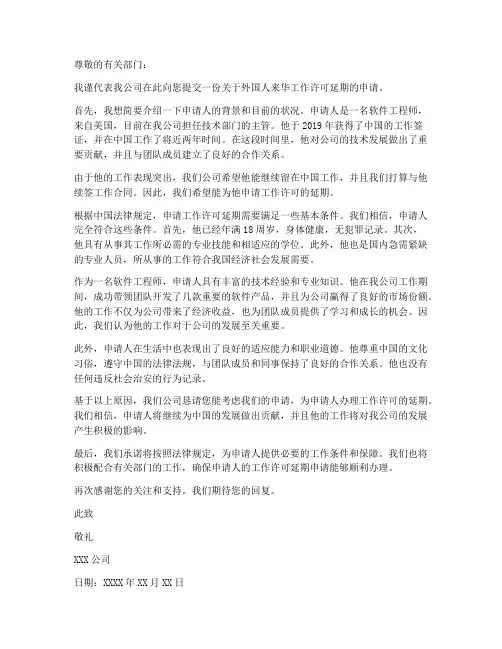 尊敬的有关部门：

我谨代表我公司在此向您提交一份关于外国人来华工作许可延期的申请。

首先，我想简要介绍一下申请人的背景和目前的状况。申请人是一名软件工程师，来自美国，目前在我公司担任技术部门的主管。他于 2019 年获得了中国的工作签证，并在中国工作了将近两年时间。在这段时间里，他对公司的技术发展做出了重要贡献，并且与团队成员建立了良好的合作关系。

由于他的工作表现突出，我们公司希望他能继续留在中国工作，并且我们打算与他续签工作合同。因此，我们希望能为他申请工作许可的延期。

根据中国法律规定，申请工作许可延期需要满足一些基本条件。我们相信，申请人完全符合这些条件。首先，他已经年满 18 周岁，身体健康，无犯罪记录。其次，他具有从事其工作所必需的专业技能和相适应的学位。此外，他也是国内急需紧缺的专业人员，所从事的工作符合我国经济社会发展需要。

作为一名软件工程师，申请人具有丰富的技术经验和专业知识。他在我公司工作期间，成功带领团队开发了几款重要的软件产品，并且为公司赢得了良好的市场份额。他的工作不仅为公司带来了经济收益，也为团队成员提供了学习和成长的机会。因此，我们认为他的工作对于公司的发展至关重要。

此外，申请人在生活中也表现出了良好的适应能力和职业道德。他尊重中国的文化习俗，遵守中国的法律法规，与团队成员和同事保持了良好的合作关系。他也没有任何违反社会治安的行为记录。

基于以上原因，我们公司恳请您能考虑我们的申请，为申请人办理工作许可的延期。我们相信，申请人将继续为中国的发展做出贡献，并且他的工作将对我公司的发展产生积极的影响。

最后，我们承诺将按照法律规定，为申请人提供必要的工作条件和保障。我们也将积极配合有关部门的工作，确保申请人的工作许可延期申请能够顺利办理。

再次感谢您的关注和支持。我们期待您的回复。

此致

敬礼

XXX 公司

日期：XXXX 年 XX 月 XX 日